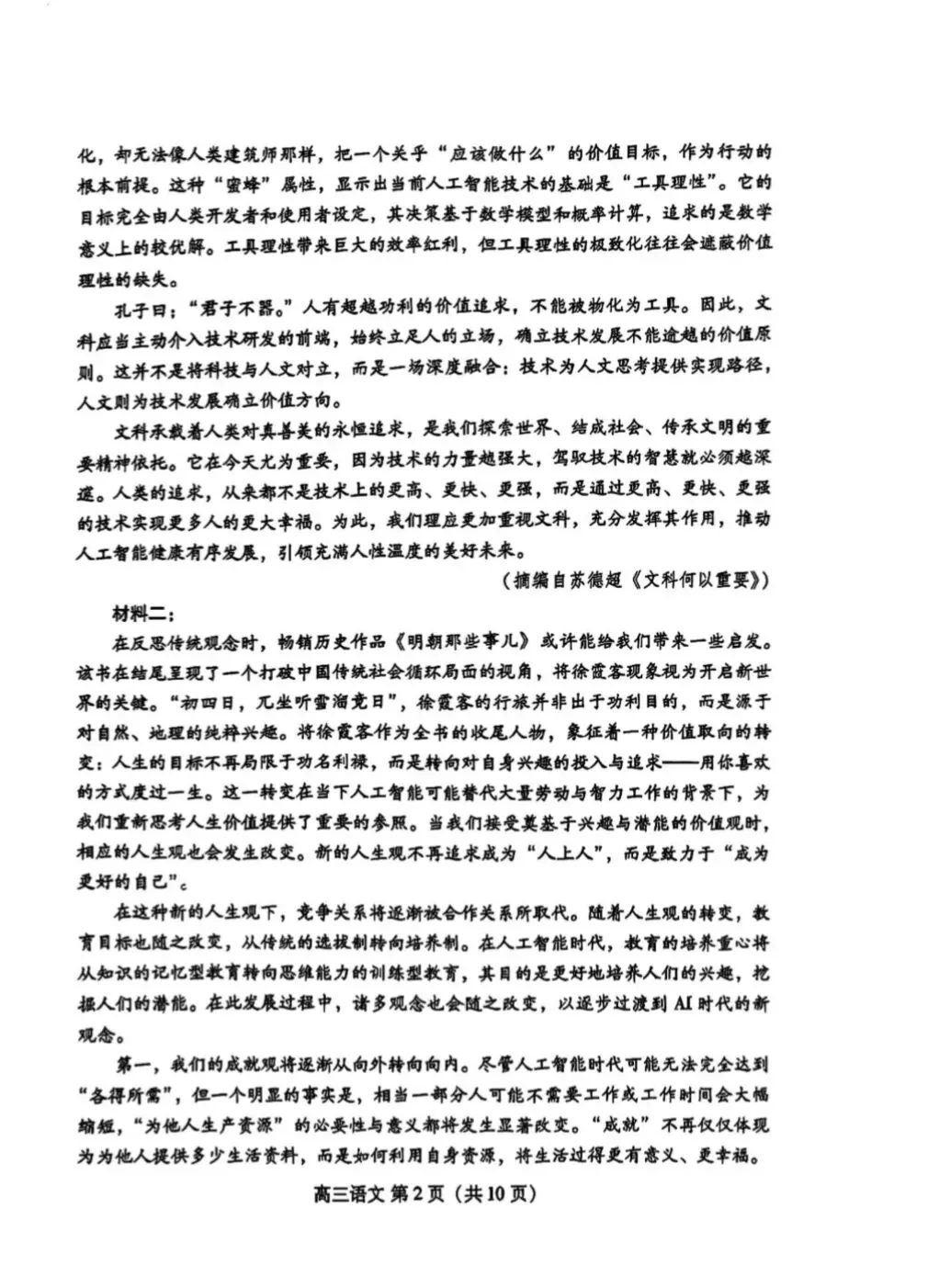 化，却无法像人类建筑师那样，把一个关乎“应该做什么”的价值目标，作为行动的根本前提。这种“蜜蜂”属性，显示出当前人工智能技术的基础是“工具理性”。它的目标完全由人类开发者和使用者设定，其决策基于数学模型和概率计算，追求的是数学意义上的较优解。工具理性带来巨大的效率红利，但工具理性的极致化往往会遮蔽价值理性的缺失。

孔子曰：“君子不器。”人有超越功利的价值追求，不能被物化为工具。因此，文科应当主动介入技术研发的前端，始终立足人的立场，确立技术发展不能逾越的价值原则。这并不是将科技与人文对立，而是一场深度融合：技术为人文思考提供实现路径，人文则为技术发展确立价值方向。

文科承载着人类对真善美的永恒追求，是我们探索世界、结成社会、传承文明的重要精神依托。它在今天尤为重要，因为技术的力量越强大，驾驭技术的智慧就必须越深邃。人类的追求，从来都不是技术上的更高、更快、更强，而是通过更高、更快、更强的技术实现更多人的更大幸福。为此，我们理应更加重视文科，充分发挥其作用，推动人工智能健康有序发展，引领充满人性温度的美好未来。

（摘编自苏德超《文科何以重要》）

材料二：

在反思传统观念时，畅销历史作品《明朝那些事儿》或许能给我们带来一些启发。该书在结尾呈现了一个打破中国传统社会循环局面的视角，将徐霞客现象视为开启新世界的关键。“初四日，兀坐听雪溜竟日”，徐霞客的行旅并非出于功利目的，而是源于对自然、地理的纯粹兴趣。将徐霞客作为全书的收尾人物，象征着一种价值取向的转变：人生的目标不再局限于功名利禄，而是转向对自身兴趣的投入与追求——用你喜欢的方式度过一生。这一转变在当下人工智能可能替代大量劳动与智力工作的背景下，为我们重新思考人生价值提供了重要的参照。当我们接受奠基于兴趣与潜能的价值观时，相应的人生观也会发生改变。新的人生观不再追求成为“人上人”，而是致力于“成为更好的自己”。

在这种新的人生观下，竞争关系将逐渐被合作关系所取代。随着人生观的转变，教育目标也随之改变，从传统的选拔制转向培养制。在人工智能时代，教育的培养重心将从知识的记忆型教育转向思维能力的训练型教育，其目的是更好地培养人们的兴趣，挖掘人们的潜能。在此发展过程中，诸多观念也会随之改变，以逐步过渡到AI时代的新观念。

第一，我们的成就观将逐渐从向外转向向内。尽管人工智能时代可能无法完全达到“各得所需”，但一个明显的事实是，相当一部分人可能不需要工作或工作时间会大幅缩短，“为他人生产资源”的必要性与意义都将发生显著改变。“成就”不再仅仅体现为为他人提供多少生活资料，而是如何利用自身资源，将生活过得更有意义、更幸福。

高三语文 第2页（共10页）